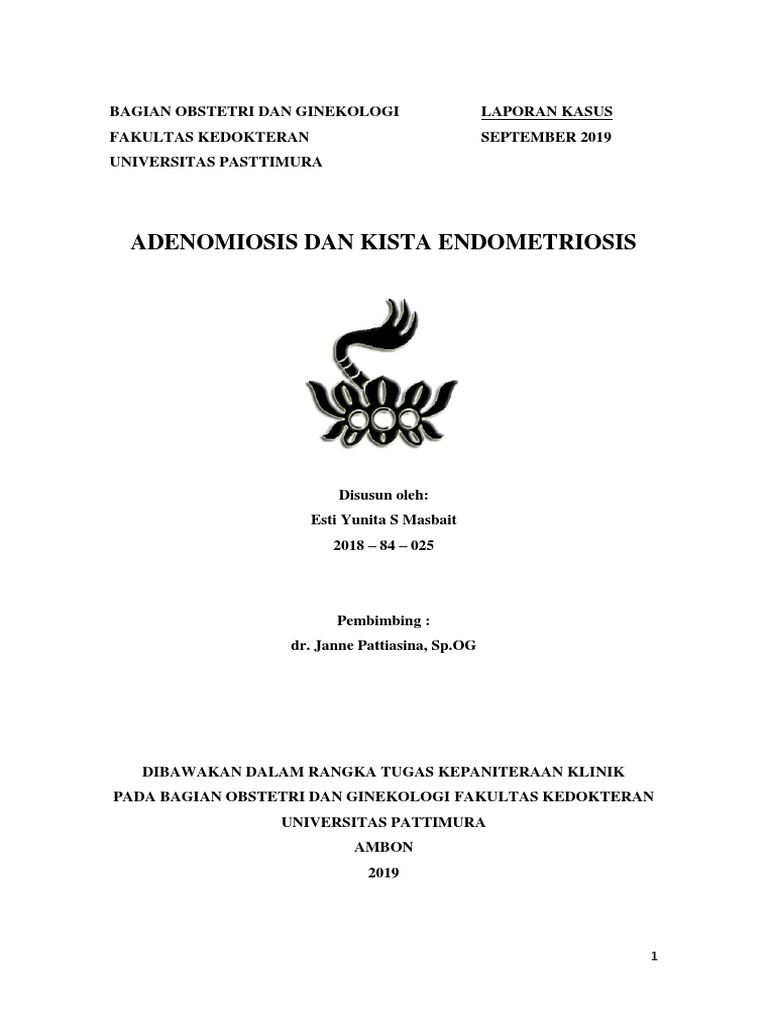 BAGIAN OBSTETRI DAN GINEKOLOGI
FAKULTAS KEDOKTERAN
UNIVERSITAS PASTTIMURA

LAPORAN KASUS
SEPTEMBER 2019

ADENOMIOSIS DAN KISTA ENDOMETRIOSIS

Disusun oleh:
Esti Yunita S Masbait
2018 – 84 – 025

Pembimbing :
dr. Janne Pattiasina, Sp.OG

DIBAWAKAN DALAM RANGKA TUGAS KEPANITERAAN KLINIK
PADA BAGIAN OBSTETRI DAN GINEKOLOGI FAKULTAS KEDOKTERAN
UNIVERSITAS PATTIMURA
AMBON
2019

1